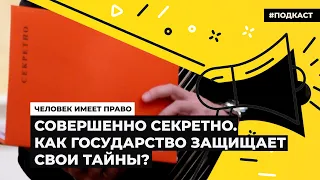 #ПОДКАСТ

СЕКРЕТНО

ЧЕЛОВЕК ИМЕЕТ ПРАВО

СОВЕРШЕННО СЕКРЕТНО. КАК ГОСУДАРСТВО ЗАЩИЩАЕТ СВОИ ТАЙНЫ?